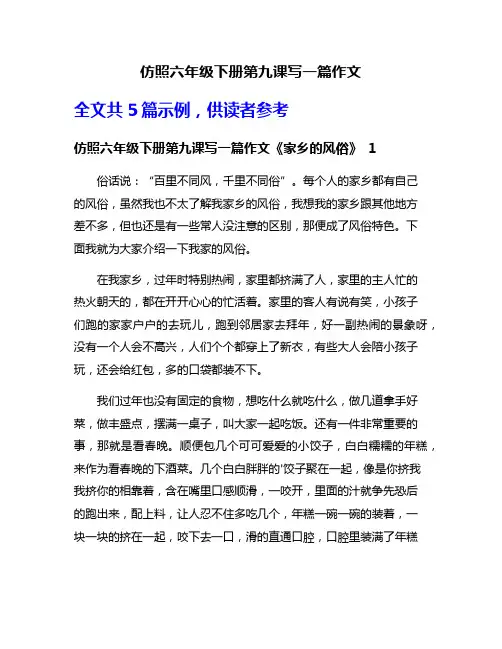 仿照六年级下册第九课写一篇作文

全文共 5 篇示例，供读者参考

仿照六年级下册第九课写一篇作文《家乡的风俗》 1

俗话说：“百里不同风，千里不同俗”。每个人的家乡都有自己的风俗，虽然我也不太了解我家乡的风俗，我想我的家乡跟其他地方差不多，但也还是有一些常人没注意的区别，那便成了风俗特色。下面我就为大家介绍一下我家的风俗。

在我家乡，过年时特别热闹，家里都挤满了人，家里的主人忙的热火朝天的，都在开开心心的忙活着。家里的客人有说有笑，小孩子们跑的家家户户的去玩儿，跑到邻居家去拜年，好一副热闹的景象呀，没有一个人会不高兴，人们个个都穿上了新衣，有些大人会陪小孩子玩，还会给红包，多的口袋都装不下。

我们过年也没有固定的食物，想吃什么就吃什么，做几道拿手好菜，做丰盛点，摆满一桌子，叫大家一起吃饭。还有一件非常重要的事，那就是看春晚。顺便包几个可可爱爱的小饺子，白白糯糯的年糕，来作为看春晚的下酒菜。几个白白胖胖的'饺子聚在一起，像是你挤我我挤你的相靠着，含在嘴里口感顺滑，一咬开，里面的汁就争先恐后的跑出来，配上料，让人忍不住多吃几个，年糕一碗一碗的装着，一块一块的挤在一起，咬下去一口，滑的直通口腔，口腔里装满了年糕